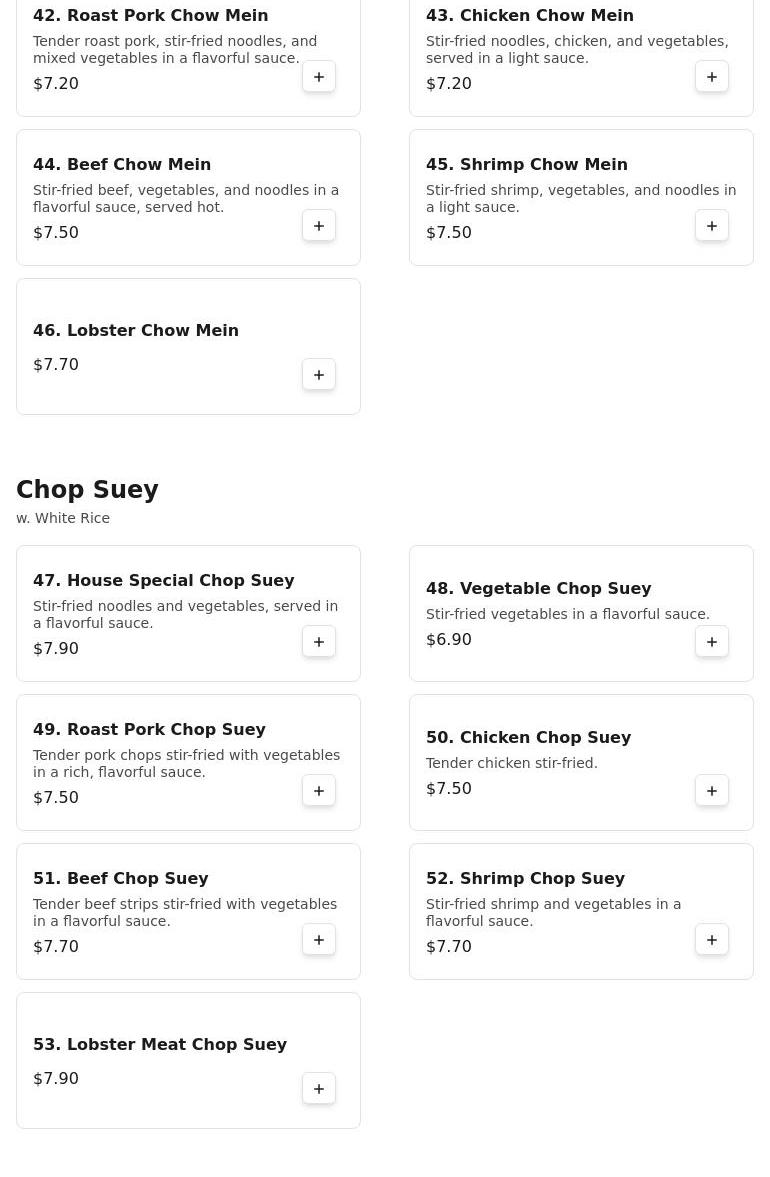 42. Roast Pork Chow Mein
Tender roast pork, stir-fried noodles, and mixed vegetables in a flavorful sauce.
$7.20
+

43. Chicken Chow Mein
Stir-fried noodles, chicken, and vegetables, served in a light sauce.
$7.20
+

44. Beef Chow Mein
Stir-fried beef, vegetables, and noodles in a flavorful sauce, served hot.
$7.50
+

45. Shrimp Chow Mein
Stir-fried shrimp, vegetables, and noodles in a light sauce.
$7.50
+

46. Lobster Chow Mein
$7.70
+

Chop Suey
w. White Rice

47. House Special Chop Suey
Stir-fried noodles and vegetables, served in a flavorful sauce.
$7.90
+

48. Vegetable Chop Suey
Stir-fried vegetables in a flavorful sauce.
$6.90
+

49. Roast Pork Chop Suey
Tender pork chops stir-fried with vegetables in a rich, flavorful sauce.
$7.50
+

50. Chicken Chop Suey
Tender chicken stir-fried.
$7.50
+

51. Beef Chop Suey
Tender beef strips stir-fried with vegetables in a flavorful sauce.
$7.70
+

52. Shrimp Chop Suey
Stir-fried shrimp and vegetables in a flavorful sauce.
$7.70
+

53. Lobster Meat Chop Suey
$7.90
+